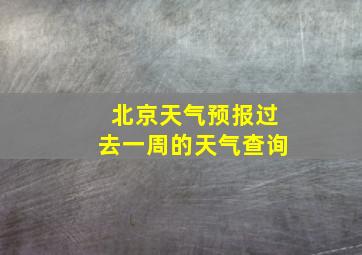 北京天气预报过去一周的天气查询